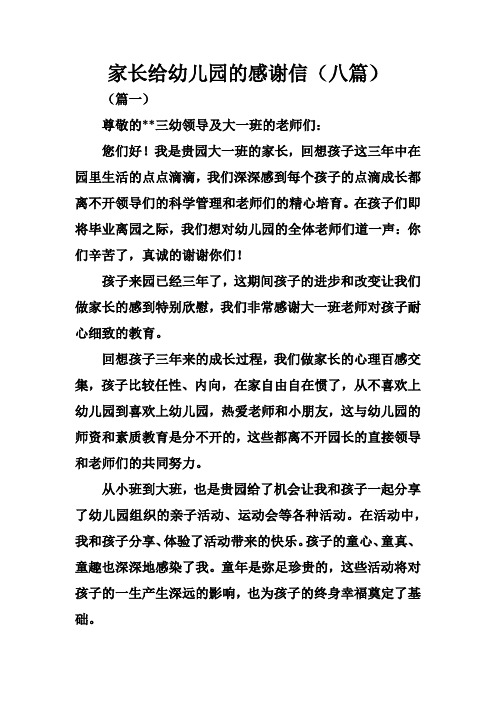 家长给幼儿园的感谢信（八篇）

（篇一）

尊敬的**三幼领导及大一班的老师们：

您们好！我是贵园大一班的家长，回想孩子这三年中在园里生活的点点滴滴，我们深深感到每个孩子的点滴成长都离不开领导们的科学管理和老师们的精心培育。在孩子们即将毕业离园之际，我们想对幼儿园的全体老师们道一声：你们辛苦了，真诚的谢谢你们！

孩子来园已经三年了，这期间孩子的进步和改变让我们做家长的感到特别欣慰，我们非常感谢大一班老师对孩子耐心细致的教育。

回想孩子三年来的成长过程，我们做家长的心理百感交集，孩子比较任性、内向，在家自由自在惯了，从不喜欢上幼儿园到喜欢上幼儿园，热爱老师和小朋友，这与幼儿园的师资和素质教育是分不开的，这些都离不开园长的直接领导和老师们的共同努力。

从小班到大班，也是贵园给了机会让我和孩子一起分享了幼儿园组织的亲子活动、运动会等各种活动。在活动中，我和孩子分享、体验了活动带来的快乐。孩子的童心、童真、童趣也深深地感染了我。童年是弥足珍贵的，这些活动将对孩子的一生产生深远的影响，也为孩子的终身幸福奠定了基础。